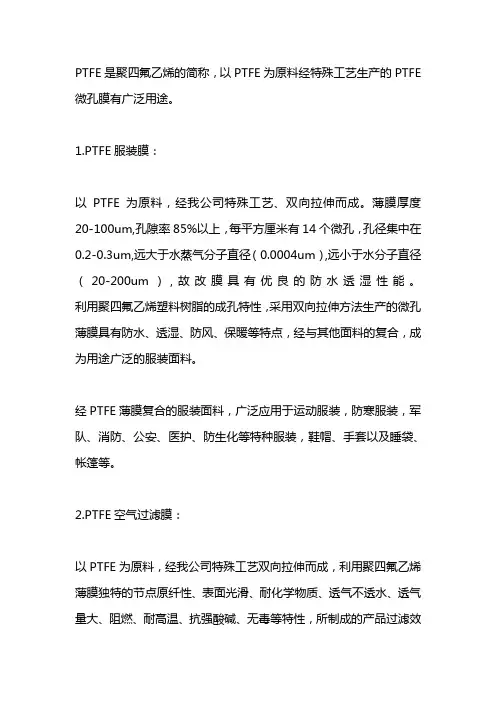 PTFE 是聚四氟乙烯的简称，以 PTFE 为原料经特殊工艺生产的 PTFE 微孔膜有广泛用途。

1.PTFE 服装膜：

以 PTFE 为原料，经我公司特殊工艺、双向拉伸而成。薄膜厚度 20-100um,孔隙率 85%以上，每平方厘米有 14 个微孔，孔径集中在 0.2-0.3um,远大于水蒸气分子直径（0.0004um）,远小于水分子直径（20-200um），故改膜具有优良的防水透湿性能。利用聚四氟乙烯塑料树脂的成孔特性，采用双向拉伸方法生产的微孔薄膜具有防水、透湿、防风、保暖等特点，经与其他面料的复合，成为用途广泛的服装面料。

经 PTFE 薄膜复合的服装面料，广泛应用于运动服装，防寒服装，军队、消防、公安、医护、防生化等特种服装，鞋帽、手套以及睡袋、帐篷等。

2.PTFE 空气过滤膜：

以 PTFE 为原料，经我公司特殊工艺双向拉伸而成，利用聚四氟乙烯薄膜独特的节点原纤性、表面光滑、耐化学物质、透气不透水、透气量大、阻燃、耐高温、抗强酸碱、无毒等特性，所制成的产品过滤效